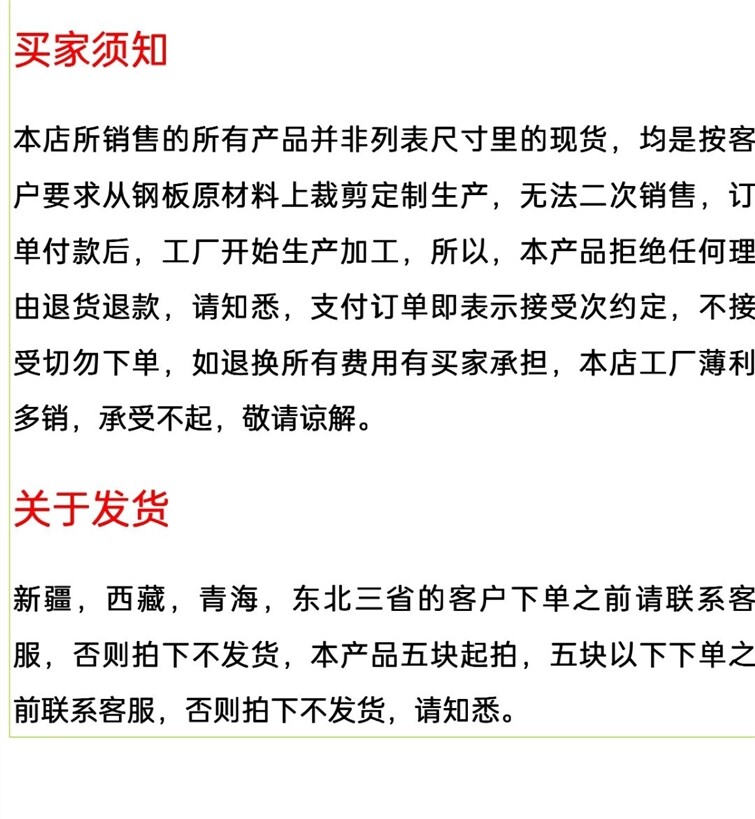 买家须知

本店所销售的所有产品并非列表尺寸里的现货，均是按客户要求从钢板原材料上裁剪定制生产，无法二次销售，订单付款后，工厂开始生产加工，所以，本产品拒绝任何理由退货退款，请知悉，支付订单即表示接受次约定，不接受切勿下单，如退换所有费用有买家承担，本店工厂薄利多销，承受不起，敬请谅解。

关于发货

新疆，西藏，青海，东北三省的客户下单之前请联系客服，否则拍下不发货，本产品五块起拍，五块以下下单之前联系客服，否则拍下不发货，请知悉。